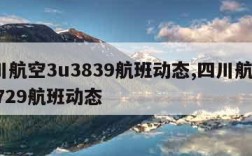 川航空3u3839航班动态,四川航
729航班动态